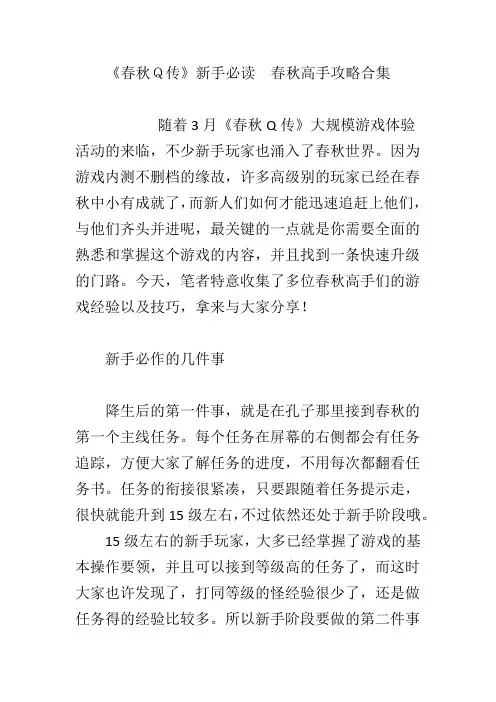 《春秋Q传》新手必读　春秋高手攻略合集

随着3月《春秋Q传》大规模游戏体验活动的来临，不少新手玩家也涌入了春秋世界。因为游戏内测不删档的缘故，许多高级别的玩家已经在春秋中小有成就了，而新人们如何才能迅速追赶上他们，与他们齐头并进呢，最关键的一点就是你需要全面的熟悉和掌握这个游戏的内容，并且找到一条快速升级的门路。今天，笔者特意收集了多位春秋高手们的游戏经验以及技巧，拿来与大家分享！

新手必作的几件事

降生后的第一件事，就是在孔子那里接到春秋的第一个主线任务。每个任务在屏幕的右侧都会有任务追踪，方便大家了解任务的进度，不用每次都翻看任务书。任务的衔接很紧凑，只要跟随着任务提示走，很快就能升到15级左右，不过依然还处于新手阶段哦。

15级左右的新手玩家，大多已经掌握了游戏的基本操作要领，并且可以接到等级高的任务了，而这时大家也许发现了，打同等级的怪经验很少了，还是做任务得的经验比较多。所以新手阶段要做的第二件事